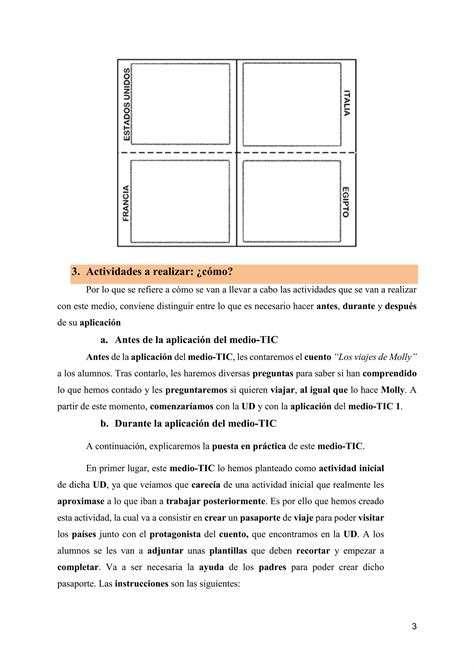 ESTADOS UNIDOS

ITALIA

FRANCIA

EGIPTO

3. Actividades a realizar: ¿cómo?

Por lo que se refiere a cómo se van a llevar a cabo las actividades que se van a realizar con este medio, conviene distinguir entre lo que es necesario hacer antes, durante y después de su aplicación

a. Antes de la aplicación del medio-TIC

Antes de la aplicación del medio-TIC, les contaremos el cuento "Los viajes de Molly" a los alumnos. Tras contarlo, les haremos diversas preguntas para saber si han comprendido lo que hemos contado y les preguntaremos si quieren viajar, al igual que lo hace Molly. A partir de este momento, comenzaríamos con la UD y con la aplicación del medio-TIC 1.

b. Durante la aplicación del medio-TIC

A continuación, explicaremos la puesta en práctica de este medio-TIC.

En primer lugar, este medio-TIC lo hemos planteado como actividad inicial de dicha UD, ya que veíamos que carecía de una actividad inicial que realmente les aproximase a lo que iban a trabajar posteriormente. Es por ello que hemos creado esta actividad, la cual va a consistir en crear un pasaporte de viaje para poder visitar los países junto con el protagonista del cuento, que encontramos en la UD. A los alumnos se les van a adjuntar unas plantillas que deben recortar y empezar a completar. Va a ser necesaria la ayuda de los padres para poder crear dicho pasaporte. Las instrucciones son las siguientes:

3